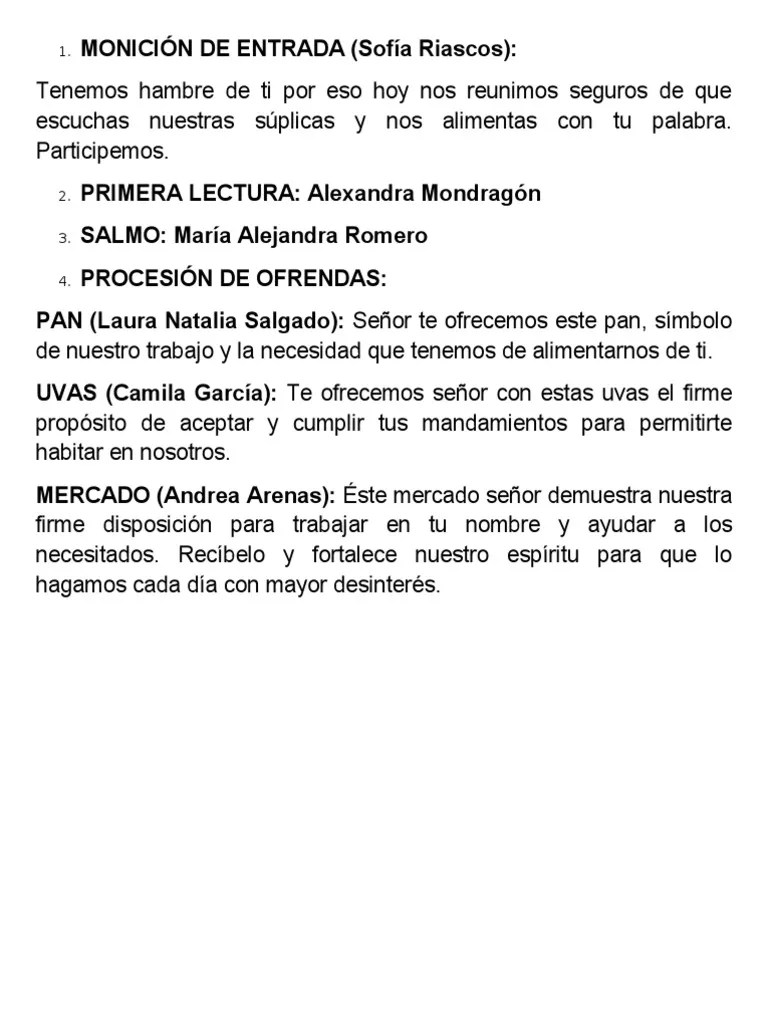 1. MONICIÓN DE ENTRADA (Sofía Riascos):

Tenemos hambre de ti por eso hoy nos reunimos seguros de que escuchas nuestras súplicas y nos alimentas con tu palabra. Participemos.

2. PRIMERA LECTURA: Alexandra Mondragón

3. SALMO: María Alejandra Romero

4. PROCESIÓN DE OFRENDAS:

PAN (Laura Natalia Salgado): Señor te ofrecemos este pan, símbolo de nuestro trabajo y la necesidad que tenemos de alimentarnos de ti.

UVAS (Camila García): Te ofrecemos señor con estas uvas el firme propósito de aceptar y cumplir tus mandamientos para permitirte habitar en nosotros.

MERCADO (Andrea Arenas): Éste mercado señor demuestra nuestra firme disposición para trabajar en tu nombre y ayudar a los necesitados. Recíbelo y fortalece nuestro espíritu para que lo hagamos cada día con mayor desinterés.